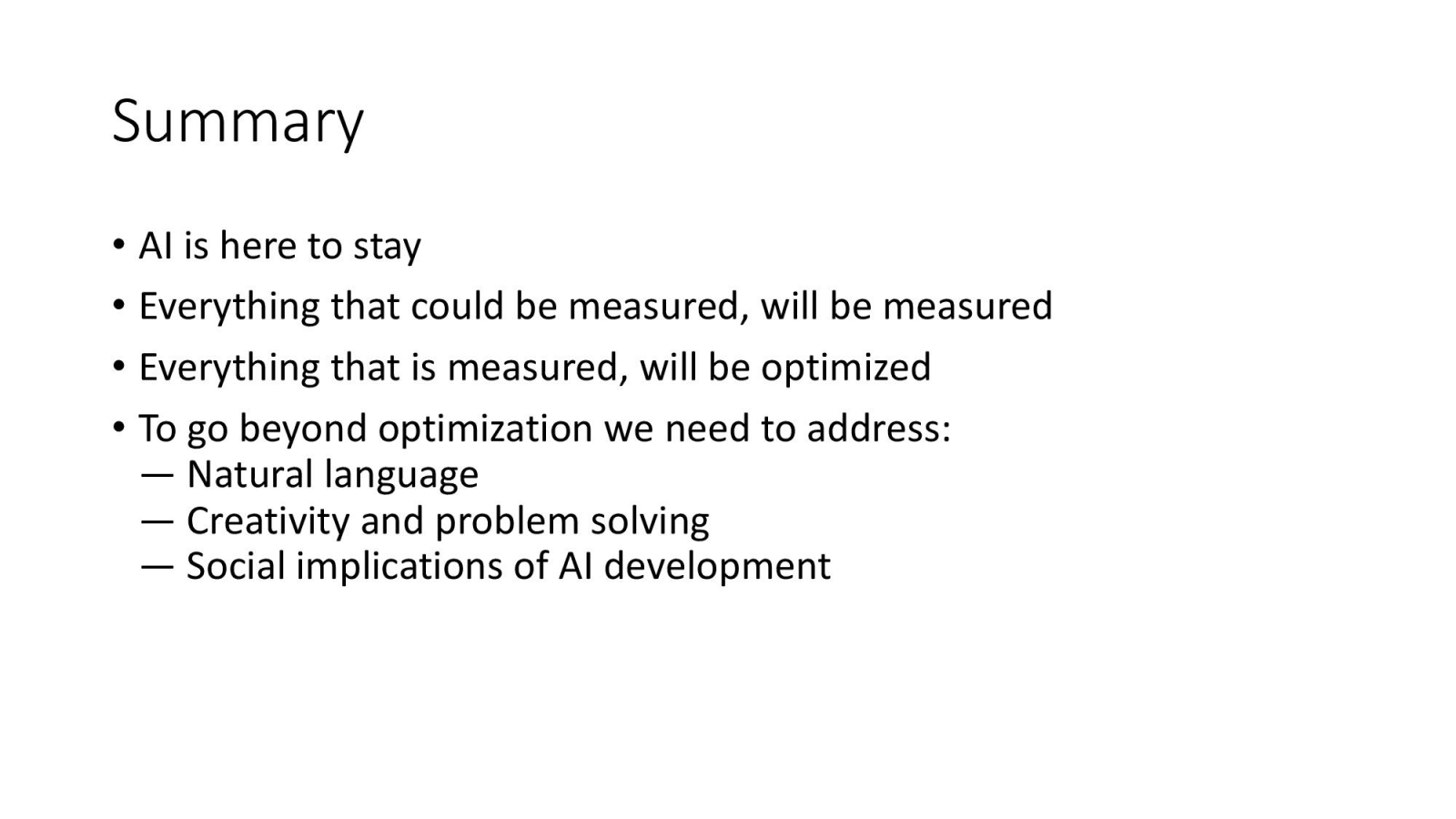 Summary

• AI is here to stay
• Everything that could be measured, will be measured
• Everything that is measured, will be optimized
• To go beyond optimization we need to address:
— Natural language
— Creativity and problem solving
— Social implications of AI development